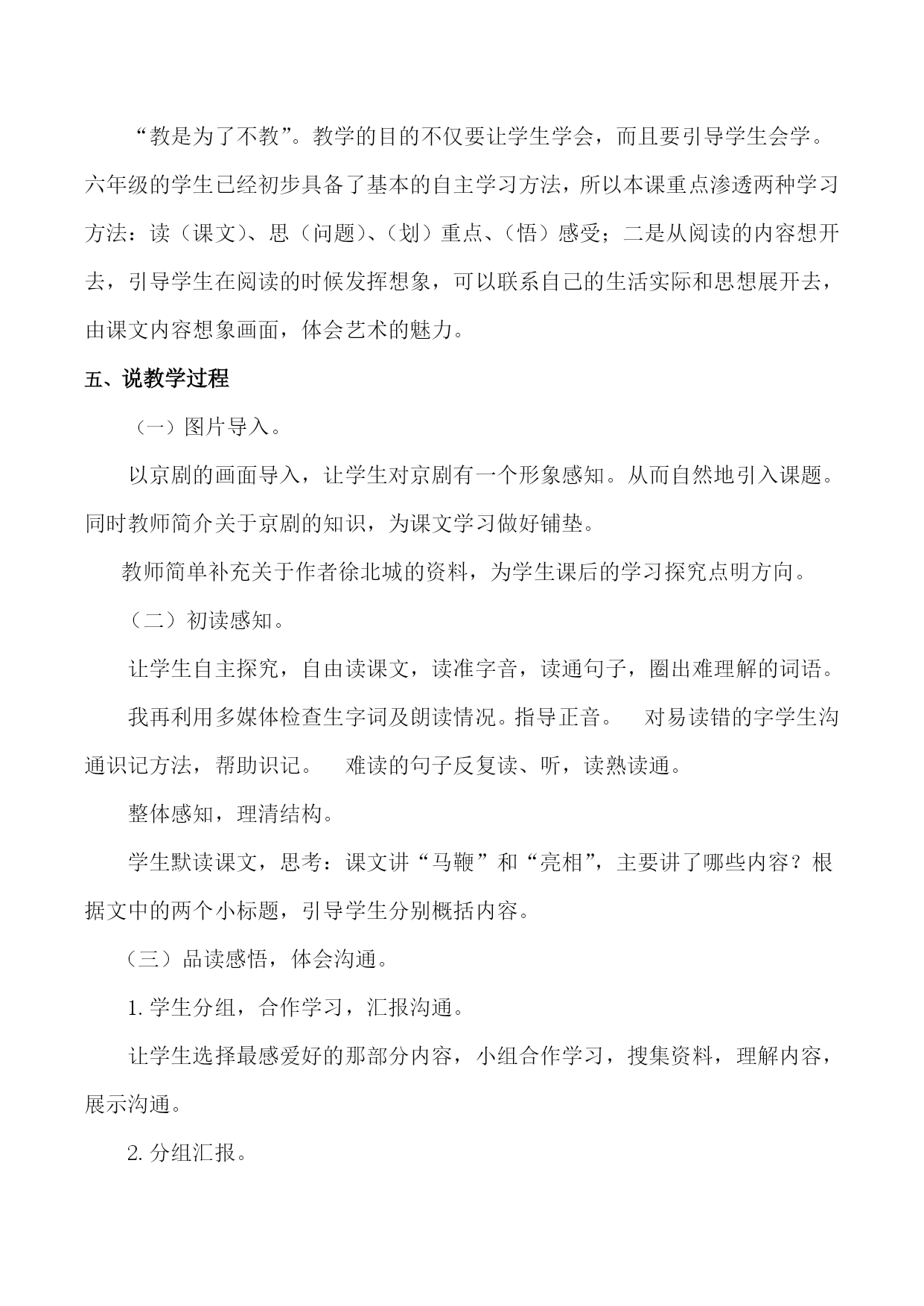 “教是为了不教”。教学的目的不仅要让学生学会，而且要引导学生会学。六年级的学生已经初步具备了基本的自主学习方法，所以本课重点渗透两种学习方法：读（课文）、思（问题）、（划）重点、（悟）感受；二是从阅读的内容想开去，引导学生在阅读的时候发挥想象，可以联系自己的生活实际和思想展开去，由课文内容想象画面，体会艺术的魅力。

五、说教学过程

（一）图片导入。

以京剧的画面导入，让学生对京剧有一个形象感知。从而自然地引入课题。同时教师简介关于京剧的知识，为课文学习做好铺垫。

教师简单补充关于作者徐北城的资料，为学生课后的学习探究点明方向。

（二）初读感知。

让学生自主探究，自由读课文，读准字音，读通句子，圈出难理解的词语。

我再利用多媒体检查生字词及朗读情况。指导正音。 对易读错的字学生沟通识记方法，帮助识记。 难读的句子反复读、听，读熟读通。

整体感知，理清结构。

学生默读课文，思考：课文讲“马鞭”和“亮相”，主要讲了哪些内容？根据文中的两个小标题，引导学生分别概括内容。

（三）品读感悟，体会沟通。

1. 学生分组，合作学习，汇报沟通。

让学生选择最感爱好的那部分内容，小组合作学习，搜集资料，理解内容，展示沟通。

2. 分组汇报。